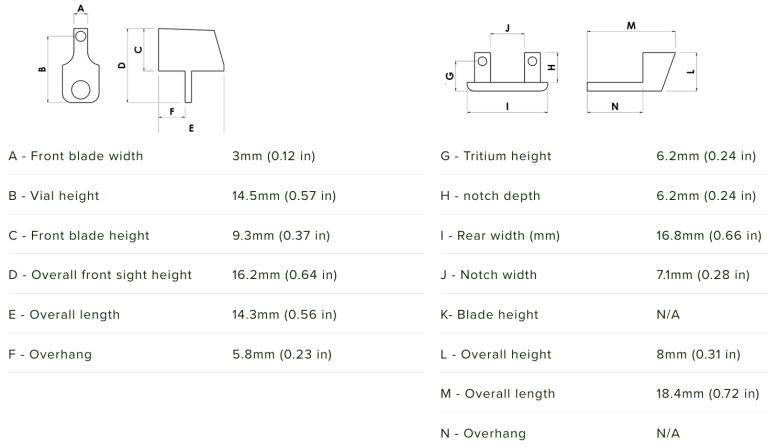 A
B
C
D
F
E

J
G
H
I
M
L
N

| | |
|---|---|
| A - Front blade width | 3mm (0.12 in) |
| B - Vial height | 14.5mm (0.57 in) |
| C - Front blade height | 9.3mm (0.37 in) |
| D - Overall front sight height | 16.2mm (0.64 in) |
| E - Overall length | 14.3mm (0.56 in) |
| F - Overhang | 5.8mm (0.23 in) |

| | |
|---|---|
| G - Tritium height | 6.2mm (0.24 in) |
| H - notch depth | 6.2mm (0.24 in) |
| I - Rear width (mm) | 16.8mm (0.66 in) |
| J - Notch width | 7.1mm (0.28 in) |
| K- Blade height | N/A |
| L - Overall height | 8mm (0.31 in) |
| M - Overall length | 18.4mm (0.72 in) |
| N - Overhang | N/A |